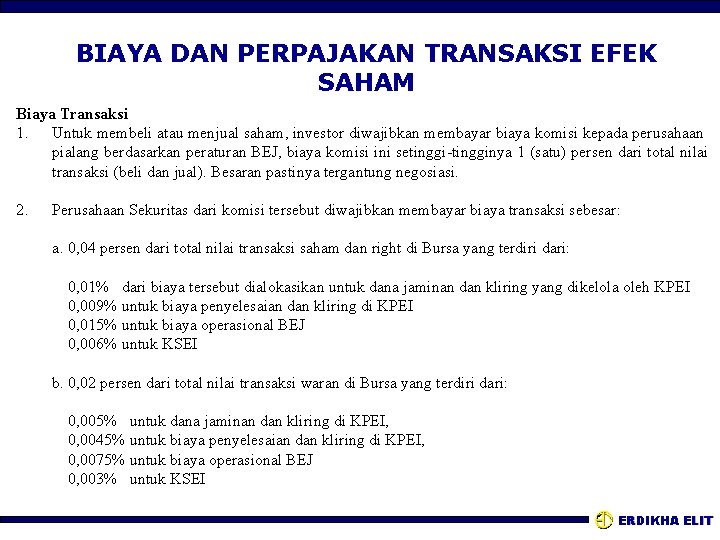 BIAYA DAN PERPAJAKAN TRANSAKSI EFEK SAHAM

Biaya Transaksi
1. Untuk membeli atau menjual saham, investor diwajibkan membayar biaya komisi kepada perusahaan pialang berdasarkan peraturan BEJ, biaya komisi ini setinggi-tingginya 1 (satu) persen dari total nilai transaksi (beli dan jual). Besaran pastinya tergantung negosiasi.

2. Perusahaan Sekuritas dari komisi tersebut diwajibkan membayar biaya transaksi sebesar:

a. 0,04 persen dari total nilai transaksi saham dan right di Bursa yang terdiri dari:

0,01% dari biaya tersebut dialokasikan untuk dana jaminan dan kliring yang dikelola oleh KPEI
0,009% untuk biaya penyelesaian dan kliring di KPEI
0,015% untuk biaya operasional BEJ
0,006% untuk KSEI

b. 0,02 persen dari total nilai transaksi waran di Bursa yang terdiri dari:

0,005% untuk dana jaminan dan kliring di KPEI,
0,0045% untuk biaya penyelesaian dan kliring di KPEI,
0,0075% untuk biaya operasional BEJ
0,003% untuk KSEI

ERDIKHA ELIT